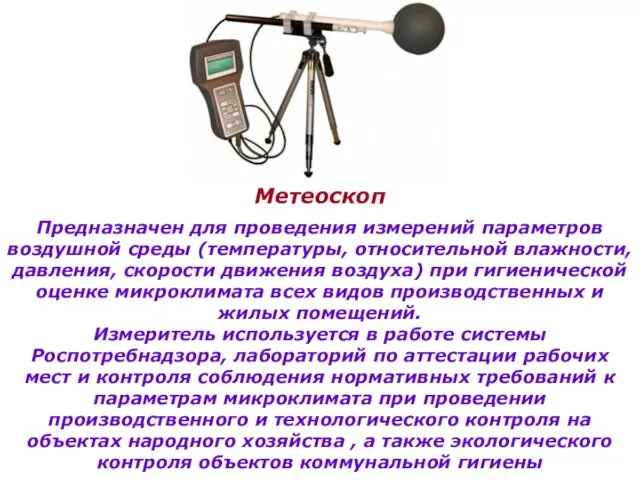 Метеоскоп

Предназначен для проведения измерений параметров воздушной среды (температуры, относительной влажности, давления, скорости движения воздуха) при гигиенической оценке микроклимата всех видов производственных и жилых помещений.
Измеритель используется в работе системы Роспотребнадзора, лабораторий по аттестации рабочих мест и контроля соблюдения нормативных требований к параметрам микроклимата при проведении производственного и технологического контроля на объектах народного хозяйства , а также экологического контроля объектов коммунальной гигиены